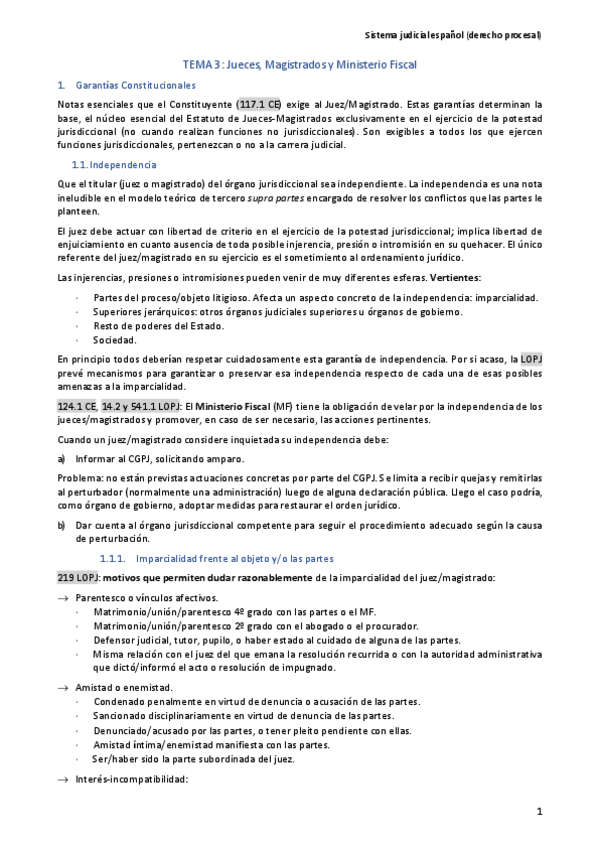 Sistema judicial español (derecho procesal)

TEMA 3: Jueces, Magistrados y Ministerio Fiscal

1. Garantías Constitucionales

Notas esenciales que el Constituyente (117.1 CE) exige al Juez/Magistrado. Estas garantías determinan la base, el núcleo esencial del Estatuto de Jueces-Magistrados exclusivamente en el ejercicio de la potestad jurisdiccional (no cuando realizan funciones no jurisdiccionales). Son exigibles a todos los que ejercen funciones jurisdiccionales, pertenezcan o no a la carrera judicial.

1.1. Independencia

Que el titular (juez o magistrado) del órgano jurisdiccional sea independiente. La independencia es una nota ineludible en el modelo teórico de tercero supra partes encargado de resolver los conflictos que las partes le planteen.

El juez debe actuar con libertad de criterio en el ejercicio de la potestad jurisdiccional; implica libertad de enjuiciamiento en cuanto ausencia de toda posible injerencia, presión o intromisión en su quehacer. El único referente del juez/magistrado en su ejercicio es el sometimiento al ordenamiento jurídico.

Las injerencias, presiones o intromisiones pueden venir de muy diferentes esferas. Vertientes:

· Partes del proceso/objeto litigioso. Afecta un aspecto concreto de la independencia: imparcialidad.
· Superiores jerárquicos: otros órganos judiciales superiores u órganos de gobierno.
· Resto de poderes del Estado.
· Sociedad.

En principio todos deberían respetar cuidadosamente esta garantía de independencia. Por si acaso, la LOPJ prevé mecanismos para garantizar o preservar esa independencia respecto de cada una de esas posibles amenazas a la imparcialidad.

124.1 CE, 14.2 y 541.1 LOPJ: El Ministerio Fiscal (MF) tiene la obligación de velar por la independencia de los jueces/magistrados y promover, en caso de ser necesario, las acciones pertinentes.

Cuando un juez/magistrado considere inquietada su independencia debe:

a) Informar al CGPJ, solicitando amparo.

Problema: no están previstas actuaciones concretas por parte del CGPJ. Se limita a recibir quejas y remitirlas al perturbador (normalmente una administración) luego de alguna declaración pública. Llego el caso podría, como órgano de gobierno, adoptar medidas para restaurar el orden jurídico.

b) Dar cuenta al órgano jurisdiccional competente para seguir el procedimiento adecuado según la causa de perturbación.

1.1.1. Imparcialidad frente al objeto y/o las partes

219 LOPJ: motivos que permiten dudar razonablemente de la imparcialidad del juez/magistrado:

→ Parentesco o vínculos afectivos.
· Matrimonio/unión/parentesco 4º grado con las partes o el MF.
· Matrimonio/unión/parentesco 2º grado con el abogado o el procurador.
· Defensor judicial, tutor, pupilo, o haber estado al cuidado de alguna de las partes.
· Misma relación con el juez del que emana la resolución recurrida o con la autoridad administrativa que dictó/informó el acto o resolución de impugnado.

→ Amistad o enemistad.
· Condenado penalmente en virtud de denuncia o acusación de las partes.
· Sancionado disciplinariamente en virtud de denuncia de las partes.
· Denunciado/acusado por las partes, o tener pleito pendiente con ellas.
· Amistad íntima/enemistad manifiesta con las partes.
· Ser/haber sido la parte subordinada del juez.

→ Interés-incompatibilidad:

1